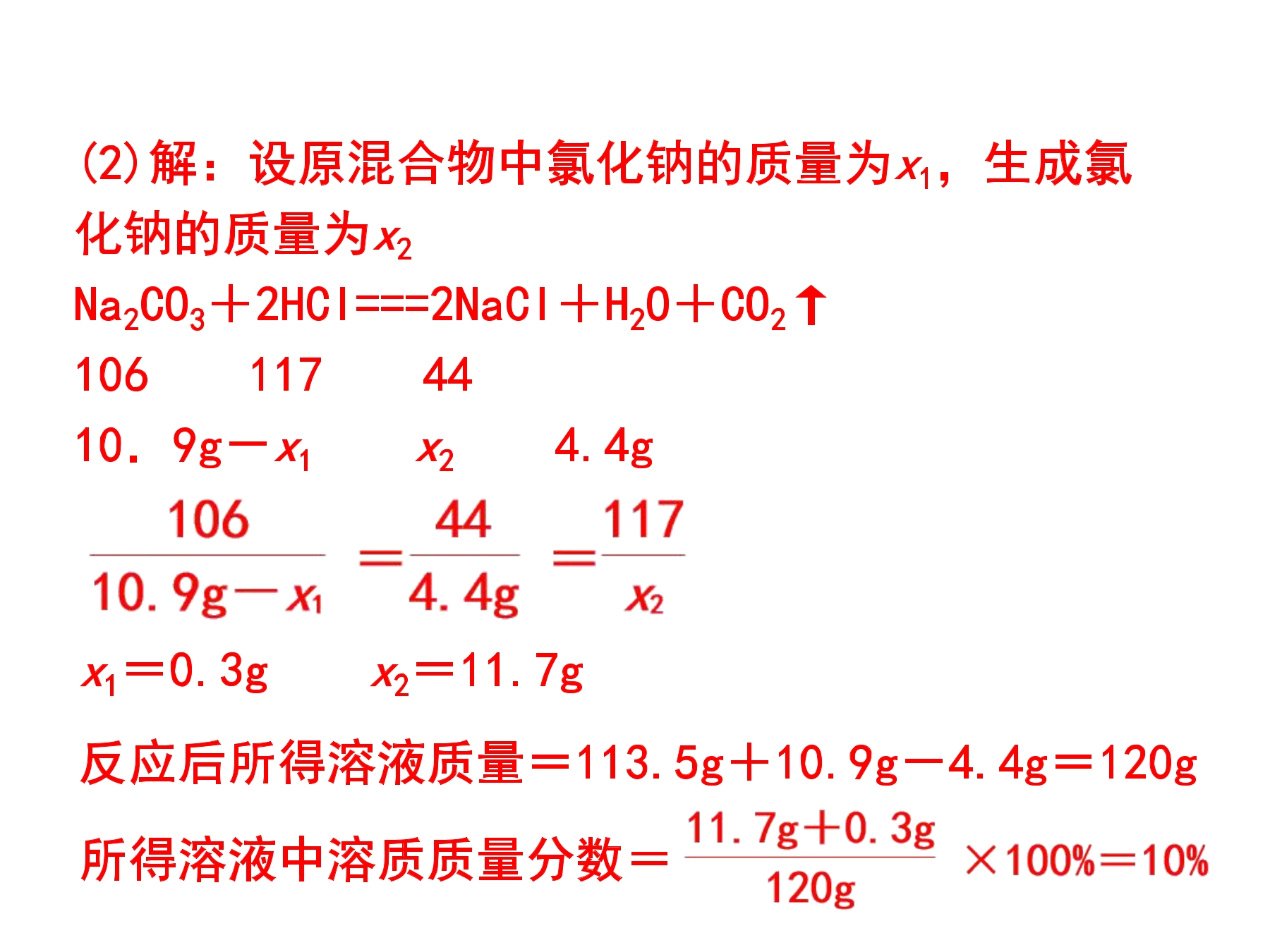 (2)解：设原混合物中氯化钠的质量为$x_1$，生成氯化钠的质量为$x_2$

$Na_2CO_3+2HCl===2NaCl+H_2O+CO_2\uparrow$

106　　117　　44

10．9g－$x_1$　　$x_2$　　4.4g

$\frac{106}{10.9g-x_1}=\frac{44}{4.4g}=\frac{117}{x_2}$

$x_1=0.3g$　　$x_2=11.7g$

反应后所得溶液质量＝113.5g＋10.9g－4.4g＝120g

所得溶液中溶质质量分数＝$\frac{11.7g+0.3g}{120g}\times100\%=10\%$